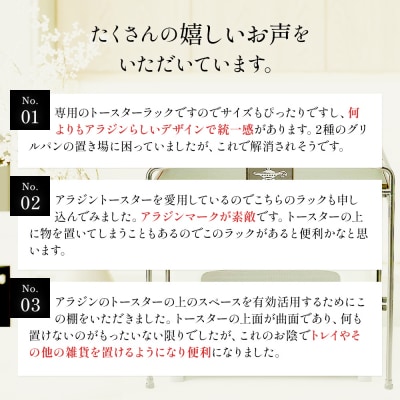 たくさんの嬉しいお声をいただいています。

No.
01
専用のトースターラックですのでサイズもぴったりですし、何よりもアラジンらしいデザインで統一感があります。2種のグリルパンの置き場に困っていましたが、これで解消されそうです。

No.
02
アラジントースターを愛用しているのでこちらのラックも申し込んでみました。アラジンマークが素敵です。トースターの上に物を置いてしまうこともあるのでこのラックがあると便利かなと思います。

No.
03
アラジンのトースターの上のスペースを有効活用するためにこの棚をいただきました。トースターの上面が曲面であり、何も置けないのがもったいない限りでしたが、これのお陰でトレイやその他の雑貨を置けるようになり便利になりました。